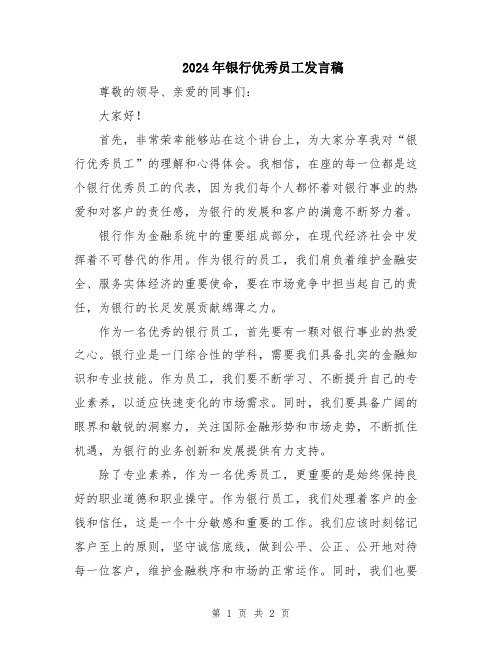 2024年银行优秀员工发言稿

尊敬的领导、亲爱的同事们：

大家好！

首先，非常荣幸能够站在这个讲台上，为大家分享我对“银行优秀员工”的理解和心得体会。我相信，在座的每一位都是这个银行优秀员工的代表，因为我们每个人都怀着对银行事业的热爱和对客户的责任感，为银行的发展和客户的满意不断努力着。

银行作为金融系统中的重要组成部分，在现代经济社会中发挥着不可替代的作用。作为银行的员工，我们肩负着维护金融安全、服务实体经济的重要使命，要在市场竞争中担当起自己的责任，为银行的长足发展贡献绵薄之力。

作为一名优秀的银行员工，首先要有一颗对银行事业的热爱之心。银行业是一门综合性的学科，需要我们具备扎实的金融知识和专业技能。作为员工，我们要不断学习、不断提升自己的专业素养，以适应快速变化的市场需求。同时，我们要具备广阔的眼界和敏锐的洞察力，关注国际金融形势和市场走势，不断抓住机遇，为银行的业务创新和发展提供有力支持。

除了专业素养，作为一名优秀员工，更重要的是始终保持良好的职业道德和职业操守。作为银行员工，我们处理着客户的金钱和信任，这是一个十分敏感和重要的工作。我们应该时刻铭记客户至上的原则，坚守诚信底线，做到公平、公正、公开地对待每一位客户，维护金融秩序和市场的正常运作。同时，我们也要

第 1 页 共 2 页